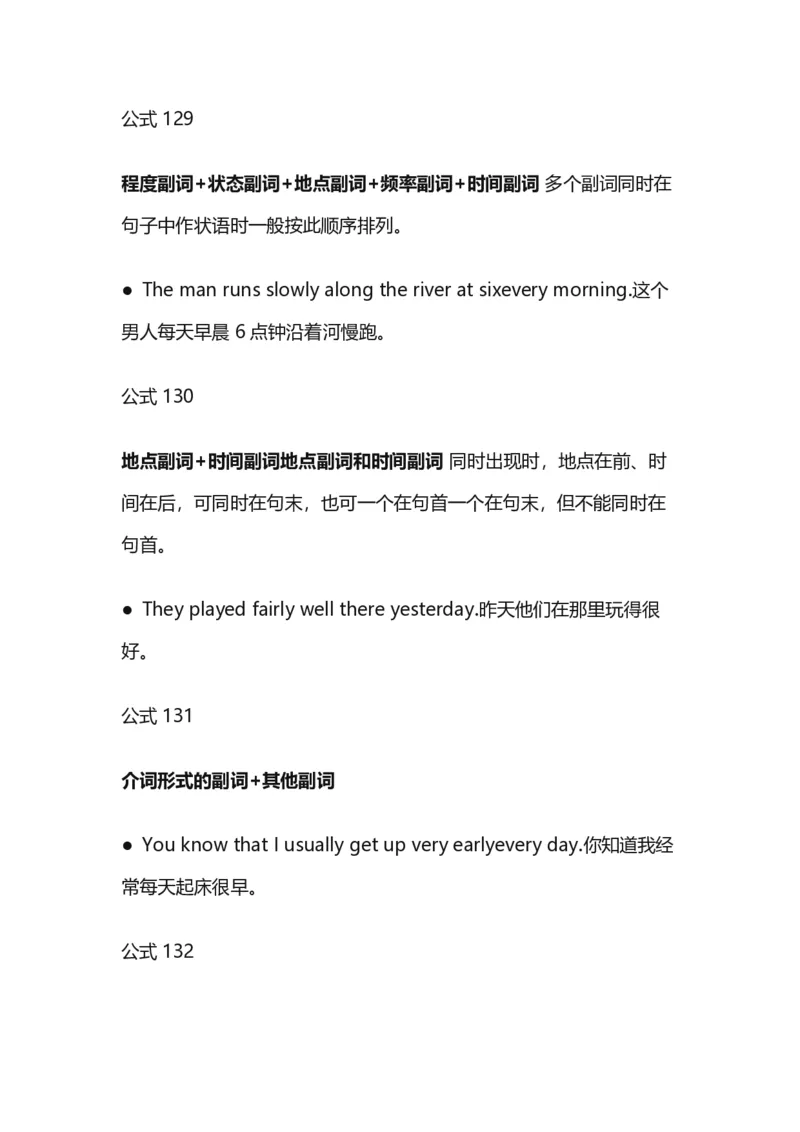 公式129

程度副词+状态副词+地点副词+频率副词+时间副词 多个副词同时在句子中作状语时一般按此顺序排列。

• The man runs slowly along the river at sixevery morning.这个男人每天早晨6点钟沿着河慢跑。

公式130

地点副词+时间副词地点副词和时间副词 同时出现时，地点在前、时间在后，可同时在句末，也可一个在句首一个在句末，但不能同时在句首。

• They played fairly well there yesterday.昨天他们在那里玩得很好。

公式131

介词形式的副词+其他副词

• You know that I usually get up very earlyevery day.你知道我经常每天起床很早。

公式132